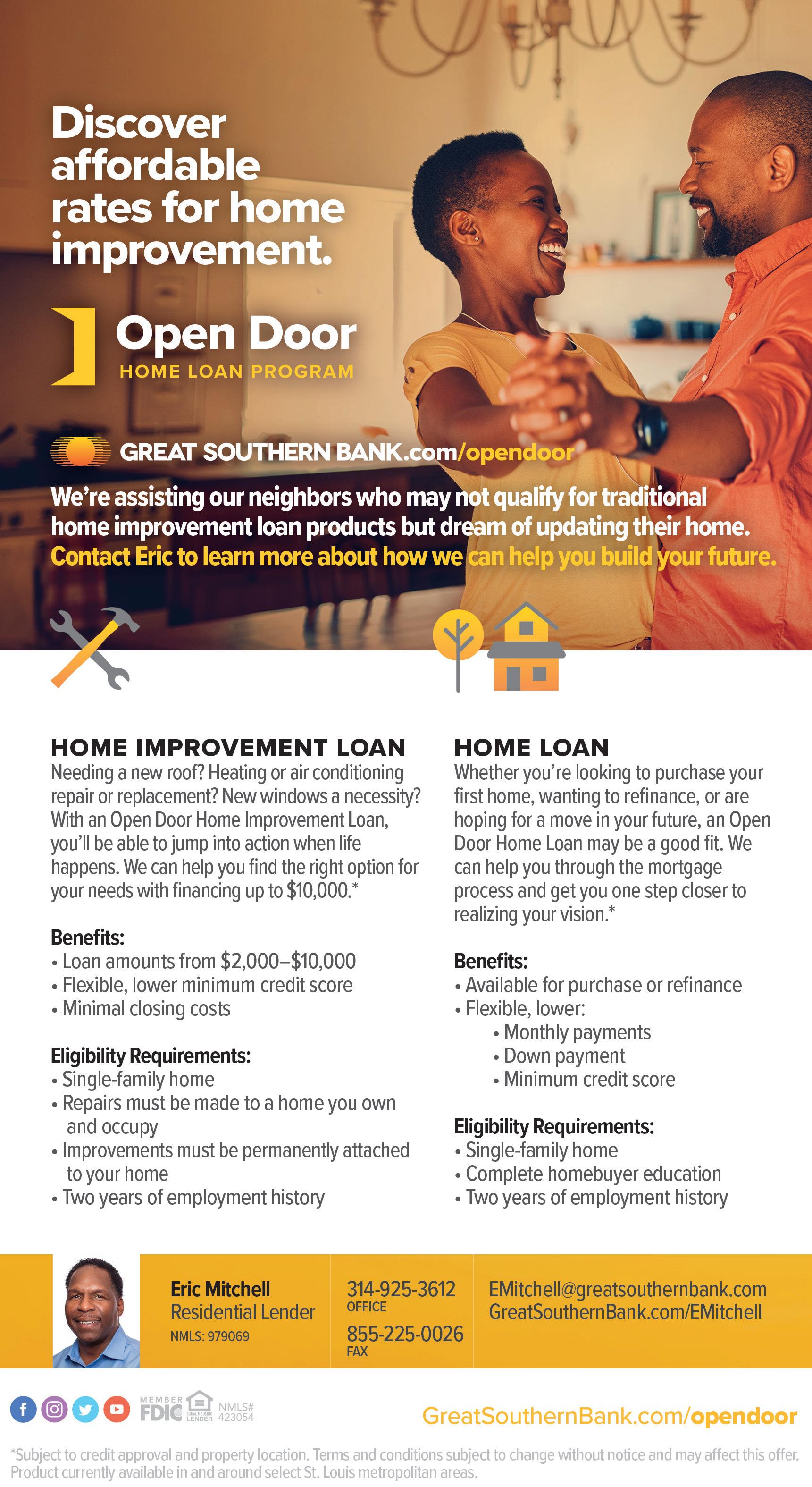 Discover affordable rates for home improvement.

Open Door
HOME LOAN PROGRAM

GREAT SOUTHERN BANK.com/opendoor

We're assisting our neighbors who may not qualify for traditional home improvement loan products but dream of updating their home. Contact Eric to learn more about how we can help you build your future.

HOME IMPROVEMENT LOAN

Needing a new roof? Heating or air conditioning repair or replacement? New windows a necessity? With an Open Door Home Improvement Loan, you'll be able to jump into action when life happens. We can help you find the right option for your needs with financing up to $10,000.*

Benefits:
• Loan amounts from $2,000–$10,000
• Flexible, lower minimum credit score
• Minimal closing costs

Eligibility Requirements:
• Single-family home
• Repairs must be made to a home you own and occupy
• Improvements must be permanently attached to your home
• Two years of employment history

HOME LOAN

Whether you're looking to purchase your first home, wanting to refinance, or are hoping for a move in your future, an Open Door Home Loan may be a good fit. We can help you through the mortgage process and get you one step closer to realizing your vision.*

Benefits:
• Available for purchase or refinance
• Flexible, lower:
• Monthly payments
• Down payment
• Minimum credit score

Eligibility Requirements:
• Single-family home
• Complete homebuyer education
• Two years of employment history

Eric Mitchell
Residential Lender
NMLS: 979069

314-925-3612
OFFICE
855-225-0026
FAX

EMitchell@greatsouthernbank.com
GreatSouthernBank.com/EMitchell

MEMBER FDIC EQUAL HOUSING LENDER NMLS# 423054

GreatSouthernBank.com/opendoor

*Subject to credit approval and property location. Terms and conditions subject to change without notice and may affect this offer. Product currently available in and around select St. Louis metropolitan areas.